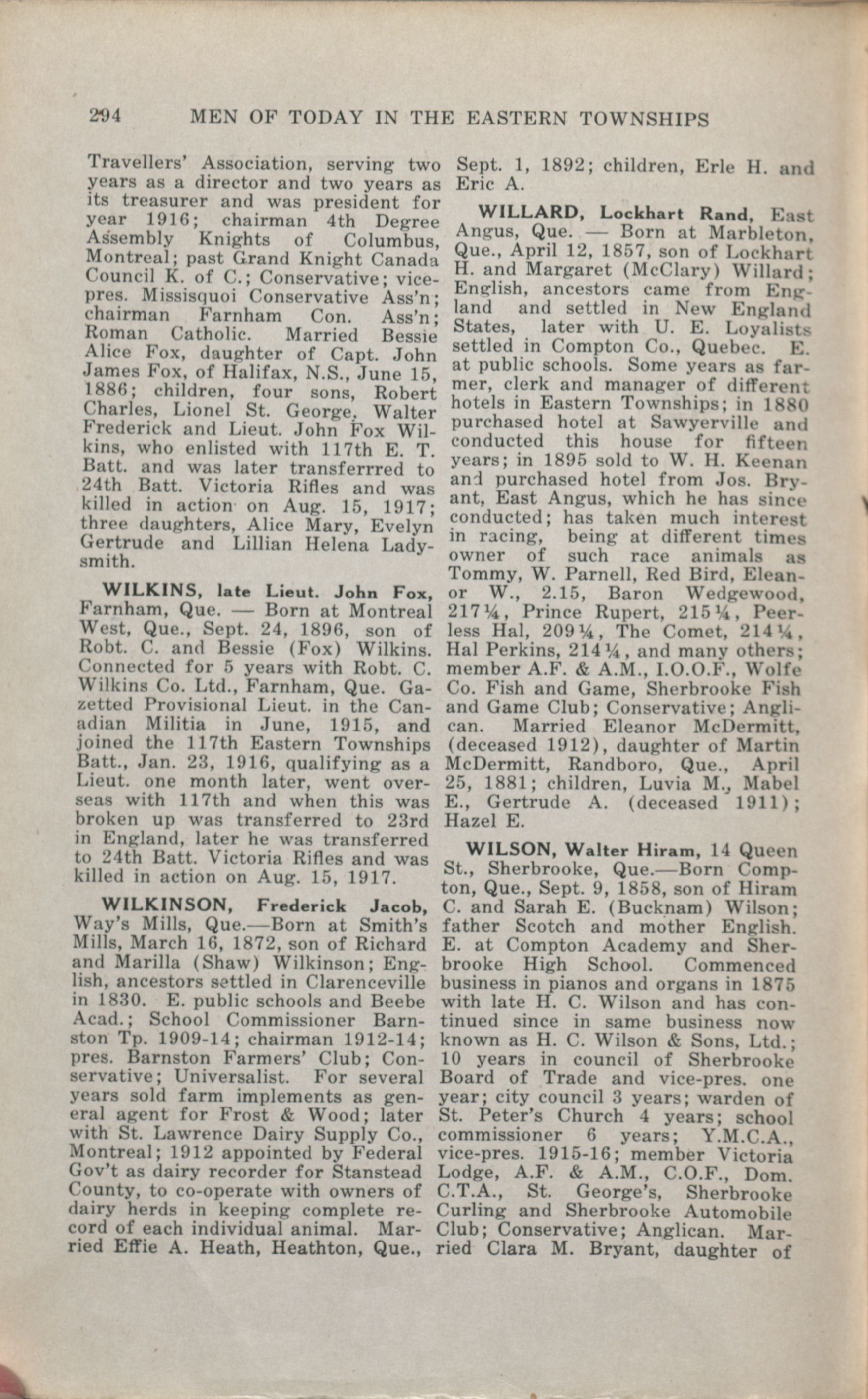 294 MEN OF TODAY IN THE EASTERN TOWNSHIPS

Travellers' Association, serving two years as a director and two years as its treasurer and was president for year 1916; chairman 4th Degree Assembly Knights of Columbus, Montreal; past Grand Knight Canada Council K. of C.; Conservative; vice-pres. Missisquoi Conservative Ass'n; chairman Farnham Con. Ass'n; Roman Catholic. Married Bessie Alice Fox, daughter of Capt. John James Fox, of Halifax, N.S., June 15, 1886; children, four sons, Robert Charles, Lionel St. George, Walter Frederick and Lieut. John Fox Wilkins, who enlisted with 117th E. T. Batt. and was later transferrred to 24th Batt. Victoria Rifles and was killed in action on Aug. 15, 1917; three daughters, Alice Mary, Evelyn Gertrude and Lillian Helena Ladysmith.

WILKINS, late Lieut. John Fox, Farnham, Que. — Born at Montreal West, Que., Sept. 24, 1896, son of Robt. C. and Bessie (Fox) Wilkins. Connected for 5 years with Robt. C. Wilkins Co. Ltd., Farnham, Que. Gazetted Provisional Lieut. in the Canadian Militia in June, 1915, and joined the 117th Eastern Townships Batt., Jan. 23, 1916, qualifying as a Lieut. one month later, went overseas with 117th and when this was broken up was transferred to 23rd in England, later he was transferred to 24th Batt. Victoria Rifles and was killed in action on Aug. 15, 1917.

WILKINSON, Frederick Jacob, Way's Mills, Que.—Born at Smith's Mills, March 16, 1872, son of Richard and Marilla (Shaw) Wilkinson; English, ancestors settled in Clarenceville in 1830. E. public schools and Beebe Acad.; School Commissioner Barnston Tp. 1909-14; chairman 1912-14; pres. Barnston Farmers' Club; Conservative; Universalist. For several years sold farm implements as general agent for Frost & Wood; later with St. Lawrence Dairy Supply Co., Montreal; 1912 appointed by Federal Gov't as dairy recorder for Stanstead County, to co-operate with owners of dairy herds in keeping complete record of each individual animal. Married Effie A. Heath, Heathton, Que., Sept. 1, 1892; children, Erle H. and Eric A.

WILLARD, Lockhart Rand, East Angus, Que. — Born at Marbleton, Que., April 12, 1857, son of Lockhart H. and Margaret (McClary) Willard; English, ancestors came from England and settled in New England States, later with U. E. Loyalists settled in Compton Co., Quebec. E. at public schools. Some years as farmer, clerk and manager of different hotels in Eastern Townships; in 1880 purchased hotel at Sawyerville and conducted this house for fifteen years; in 1895 sold to W. H. Keenan and purchased hotel from Jos. Bryant, East Angus, which he has since conducted; has taken much interest in racing, being at different times owner of such race animals as Tommy, W. Parnell, Red Bird, Eleanor W., 2.15, Baron Wedgewood, 217¼, Prince Rupert, 215¼, Peerless Hal, 209¼, The Comet, 214¼, Hal Perkins, 214¼, and many others; member A.F. & A.M., I.O.O.F., Wolfe Co. Fish and Game, Sherbrooke Fish and Game Club; Conservative; Anglican. Married Eleanor McDermitt, (deceased 1912), daughter of Martin McDermitt, Randboro, Que., April 25, 1881; children, Luvia M., Mabel E., Gertrude A. (deceased 1911); Hazel E.

WILSON, Walter Hiram, 14 Queen St., Sherbrooke, Que.—Born Compton, Que., Sept. 9, 1858, son of Hiram C. and Sarah E. (Bucknam) Wilson; father Scotch and mother English. E. at Compton Academy and Sherbrooke High School. Commenced business in pianos and organs in 1875 with late H. C. Wilson and has continued since in same business now known as H. C. Wilson & Sons, Ltd.; 10 years in council of Sherbrooke Board of Trade and vice-pres. one year; city council 3 years; warden of St. Peter's Church 4 years; school commissioner 6 years; Y.M.C.A., vice-pres. 1915-16; member Victoria Lodge, A.F. & A.M., C.O.F., Dom. C.T.A., St. George's, Sherbrooke Curling and Sherbrooke Automobile Club; Conservative; Anglican. Married Clara M. Bryant, daughter of